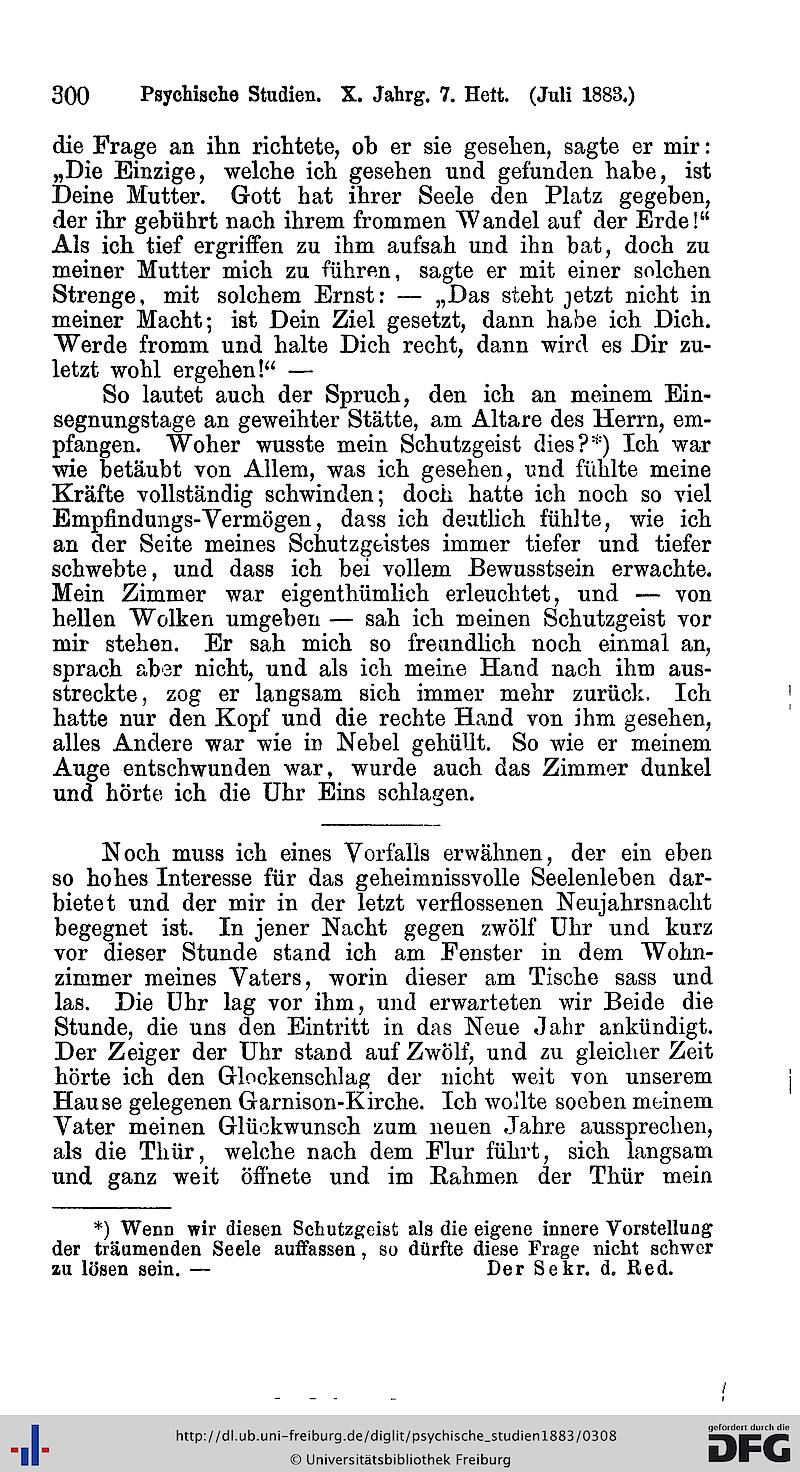 300 Psychische Studien. X. Jahrg. 7. Heft. (Juli 1883.)

die Frage an ihn richtete, ob er sie gesehen, sagte er mir: „Die Einzige, welche ich gesehen und gefunden habe, ist Deine Mutter. Gott hat ihrer Seele den Platz gegeben, der ihr gebührt nach ihrem frommen Wandel auf der Erde!“ Als ich tief ergriffen zu ihm aufsah und ihn bat, doch zu meiner Mutter mich zu führen, sagte er mit einer solchen Strenge, mit solchem Ernst: — „Das steht jetzt nicht in meiner Macht; ist Dein Ziel gesetzt, dann habe ich Dich. Werde fromm und halte Dich recht, dann wird es Dir zuletzt wohl ergehen!“ —

So lautet auch der Spruch, den ich an meinem Einsegnungstage an geweihter Stätte, am Altare des Herrn, empfangen. Woher wusste mein Schutzgeist dies?*) Ich war wie betäubt von Allem, was ich gesehen, und fühlte meine Kräfte vollständig schwinden; doch hatte ich noch so viel Empfindungs-Vermögen, dass ich deutlich fühlte, wie ich an der Seite meines Schutzgeistes immer tiefer und tiefer schwebte, und dass ich bei vollem Bewusstsein erwachte. Mein Zimmer war eigenthümlich erleuchtet, und — von hellen Wolken umgeben — sah ich meinen Schutzgeist vor mir stehen. Er sah mich so freundlich noch einmal an, sprach aber nicht, und als ich meine Hand nach ihm ausstreckte, zog er langsam sich immer mehr zurück. Ich hatte nur den Kopf und die rechte Hand von ihm gesehen, alles Andere war wie in Nebel gehüllt. So wie er meinem Auge entschwunden war, wurde auch das Zimmer dunkel und hörte ich die Uhr Eins schlagen.

Noch muss ich eines Vorfalls erwähnen, der ein eben so hohes Interesse für das geheimnissvolle Seelenleben darbietet und der mir in der letzt verflossenen Neujahrsnacht begegnet ist. In jener Nacht gegen zwölf Uhr und kurz vor dieser Stunde stand ich am Fenster in dem Wohnzimmer meines Vaters, worin dieser am Tische sass und las. Die Uhr lag vor ihm, und erwarteten wir Beide die Stunde, die uns den Eintritt in das Neue Jahr ankündigt. Der Zeiger der Uhr stand auf Zwölf, und zu gleicher Zeit hörte ich den Glockenschlag der nicht weit von unserem Hause gelegenen Garnison-Kirche. Ich wollte soeben meinem Vater meinen Glückwunsch zum neuen Jahre aussprechen, als die Thür, welche nach dem Flur führt, sich langsam und ganz weit öffnete und im Rahmen der Thür mein

*) Wenn wir diesen Schutzgeist als die eigene innere Vorstellung der träumenden Seele auffassen, so dürfte diese Frage nicht schwer zu lösen sein. — Der Sekr. d. Red.

http://dl.ub.uni-freiburg.de/diglit/psychische_studien1883/0308
© Universitätsbibliothek Freiburg
gefördert durch die DFG